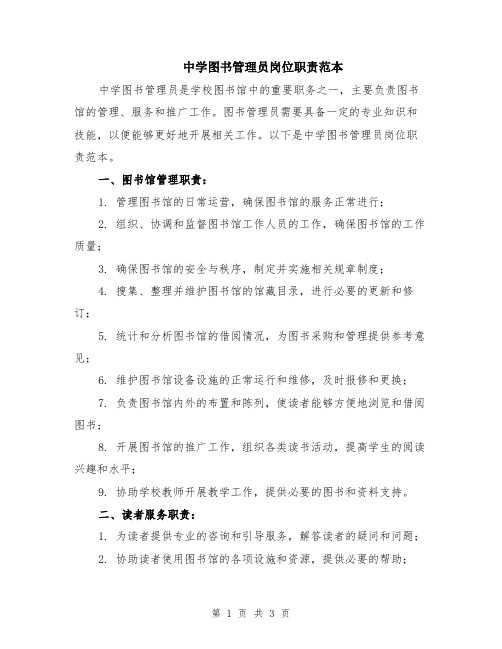 中学图书管理员岗位职责范本

中学图书管理员是学校图书馆中的重要职务之一，主要负责图书馆的管理、服务和推广工作。图书管理员需要具备一定的专业知识和技能，以便能够更好地开展相关工作。以下是中学图书管理员岗位职责范本。

一、图书馆管理职责：

1. 管理图书馆的日常运营，确保图书馆的服务正常进行；

2. 组织、协调和监督图书馆工作人员的工作，确保图书馆的工作质量；

3. 确保图书馆的安全与秩序，制定并实施相关规章制度；

4. 搜集、整理并维护图书馆的馆藏目录，进行必要的更新和修订；

5. 统计和分析图书馆的借阅情况，为图书采购和管理提供参考意见；

6. 维护图书馆设备设施的正常运行和维修，及时报修和更换；

7. 负责图书馆内外的布置和陈列，使读者能够方便地浏览和借阅图书；

8. 开展图书馆的推广工作，组织各类读书活动，提高学生的阅读兴趣和水平；

9. 协助学校教师开展教学工作，提供必要的图书和资料支持。

二、读者服务职责：

1. 为读者提供专业的咨询和引导服务，解答读者的疑问和问题；

2. 协助读者使用图书馆的各项设施和资源，提供必要的帮助；

第 1 页 共 3 页